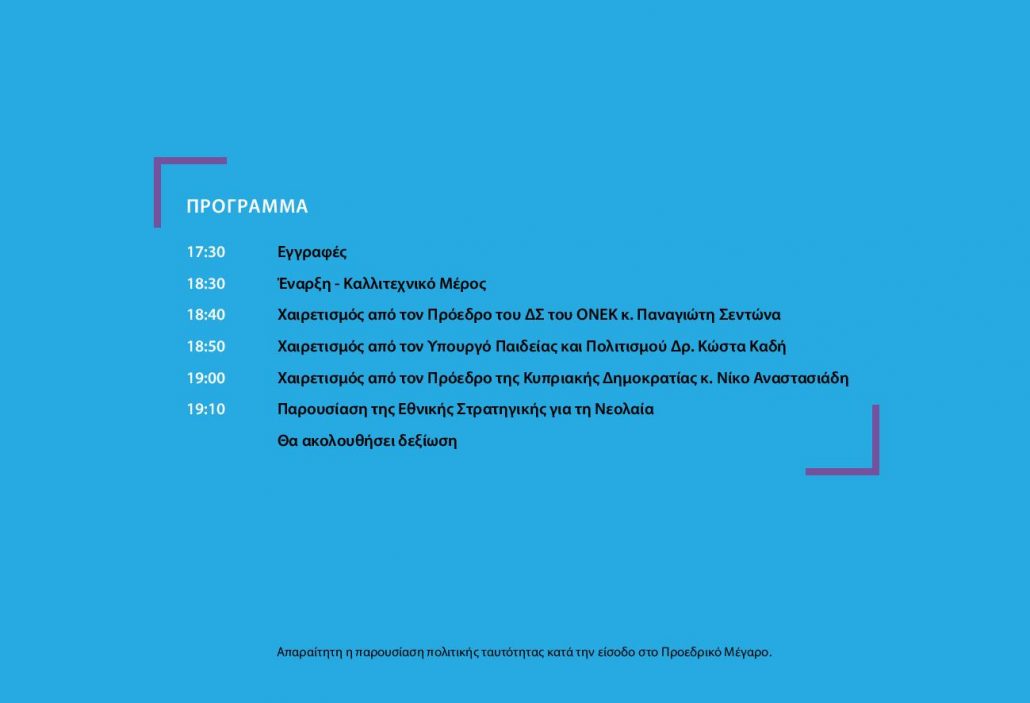 ΠΡΟΓΡΑΜΜΑ

17:30 Εγγραφές

18:30 Έναρξη - Καλλιτεχνικό Μέρος

18:40 Χαιρετισμός από τον Πρόεδρο του ΔΣ του ΟΝΕΚ κ. Παναγιώτη Σεντώνα

18:50 Χαιρετισμός από τον Υπουργό Παιδείας και Πολιτισμού Δρ. Κώστα Καδή

19:00 Χαιρετισμός από τον Πρόεδρο της Κυπριακής Δημοκρατίας κ. Νίκο Αναστασιάδη

19:10 Παρουσίαση της Εθνικής Στρατηγικής για τη Νεολαία

Θα ακολουθήσει δεξίωση

Απαραίτητη η παρουσίαση πολιτικής ταυτότητας κατά την είσοδο στο Προεδρικό Μέγαρο.